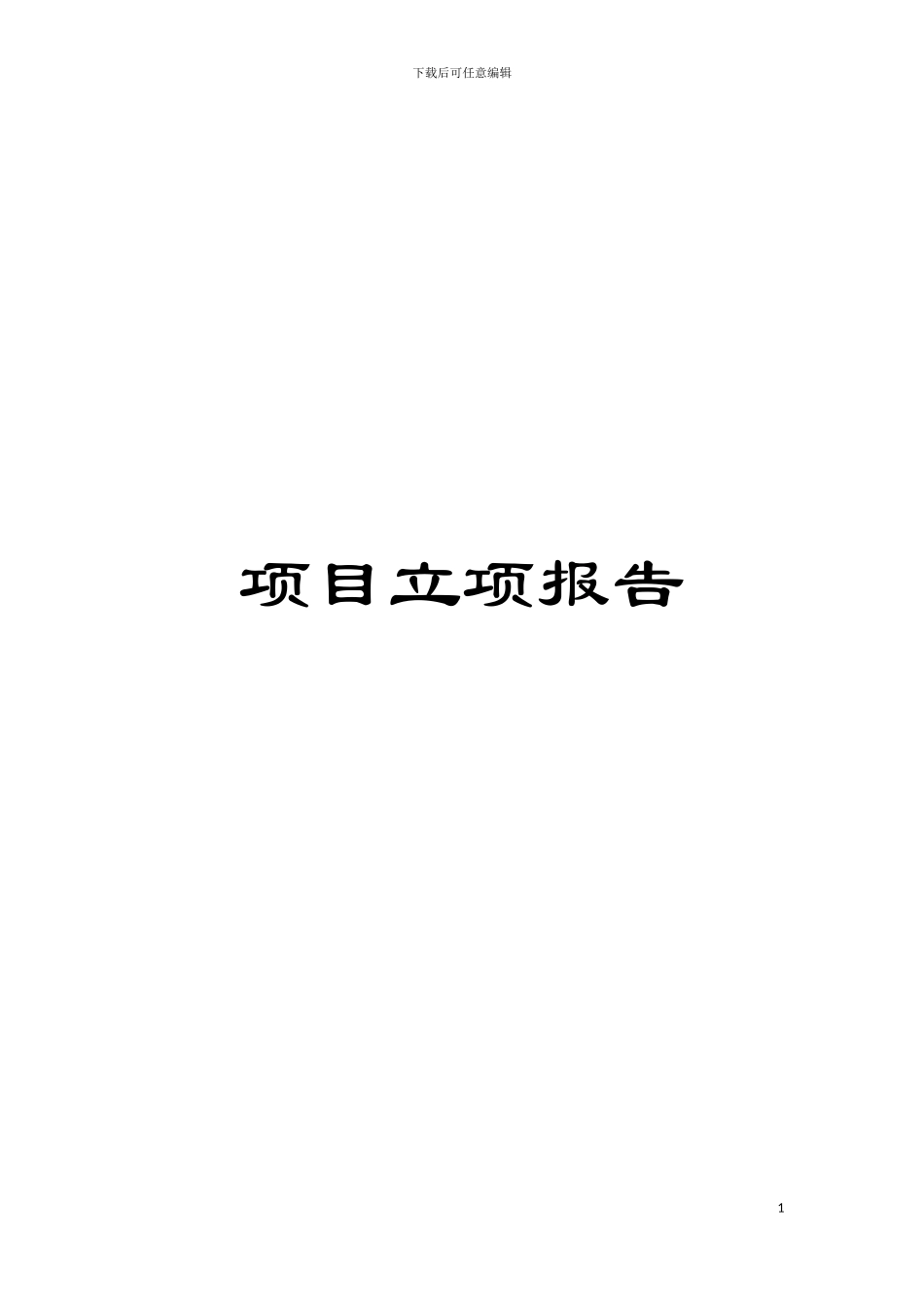 下载后可任意编辑

项目立项报告

1